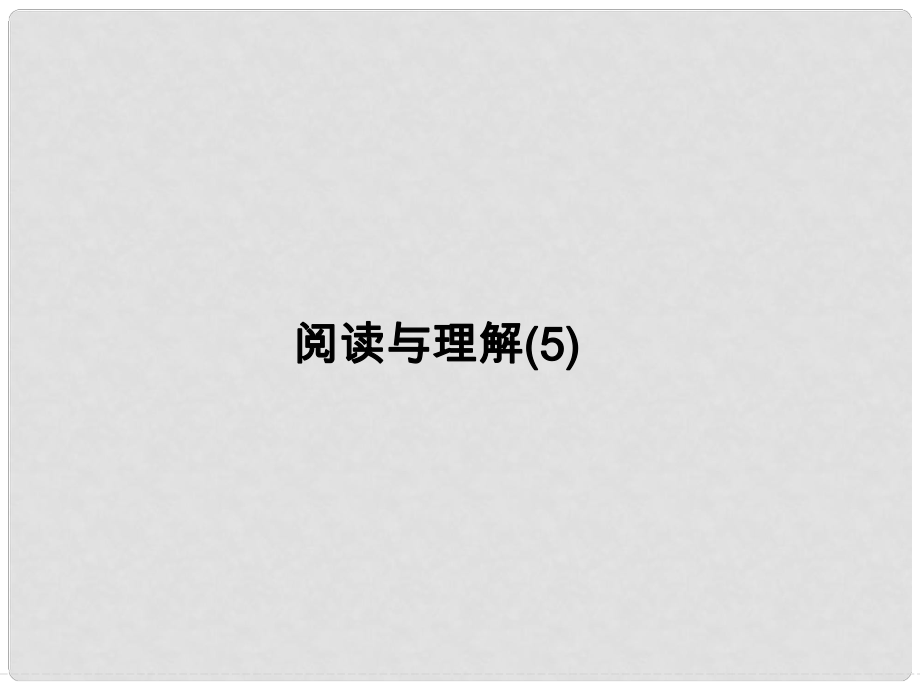 阅读与理解(5)